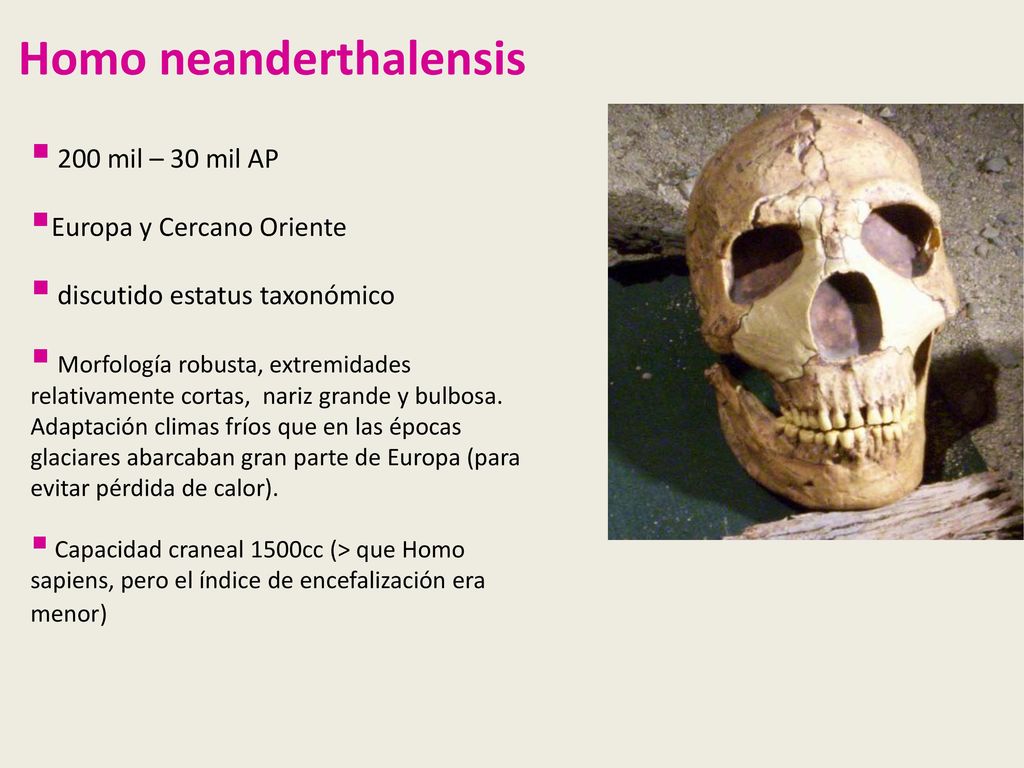 Homo neanderthalensis

▪ 200 mil – 30 mil AP

▪Europa y Cercano Oriente

▪ discutido estatus taxonómico

▪ Morfología robusta, extremidades relativamente cortas, nariz grande y bulbosa. Adaptación climas fríos que en las épocas glaciares abarcaban gran parte de Europa (para evitar pérdida de calor).

▪ Capacidad craneal 1500cc (> que Homo sapiens, pero el índice de encefalización era menor)